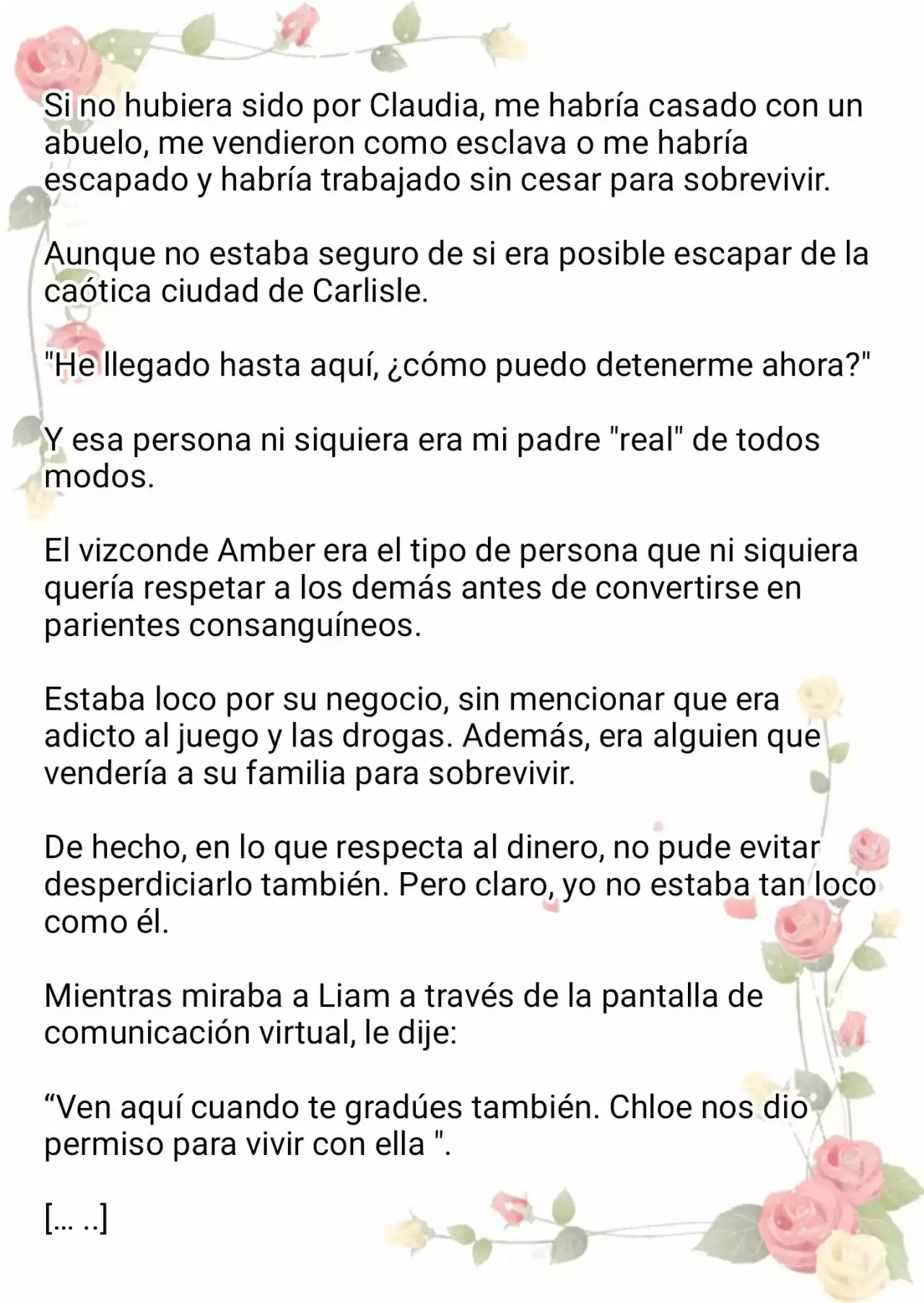 Si no hubiera sido por Claudia, me habría casado con un abuelo, me vendieron como esclava o me habría escapado y habría trabajado sin cesar para sobrevivir.

Aunque no estaba seguro de si era posible escapar de la caótica ciudad de Carlisle.

"He llegado hasta aquí, ¿cómo puedo detenerme ahora?"

Y esa persona ni siquiera era mi padre "real" de todos modos.

El vizconde Amber era el tipo de persona que ni siquiera quería respetar a los demás antes de convertirse en parientes consanguíneos.

Estaba loco por su negocio, sin mencionar que era adicto al juego y las drogas. Además, era alguien que vendería a su familia para sobrevivir.

De hecho, en lo que respecta al dinero, no pude evitar desperdiciarlo también. Pero claro, yo no estaba tan loco como él.

Mientras miraba a Liam a través de la pantalla de comunicación virtual, le dije:

“Ven aquí cuando te gradúes también. Chloe nos dio permiso para vivir con ella ".

[... ..]